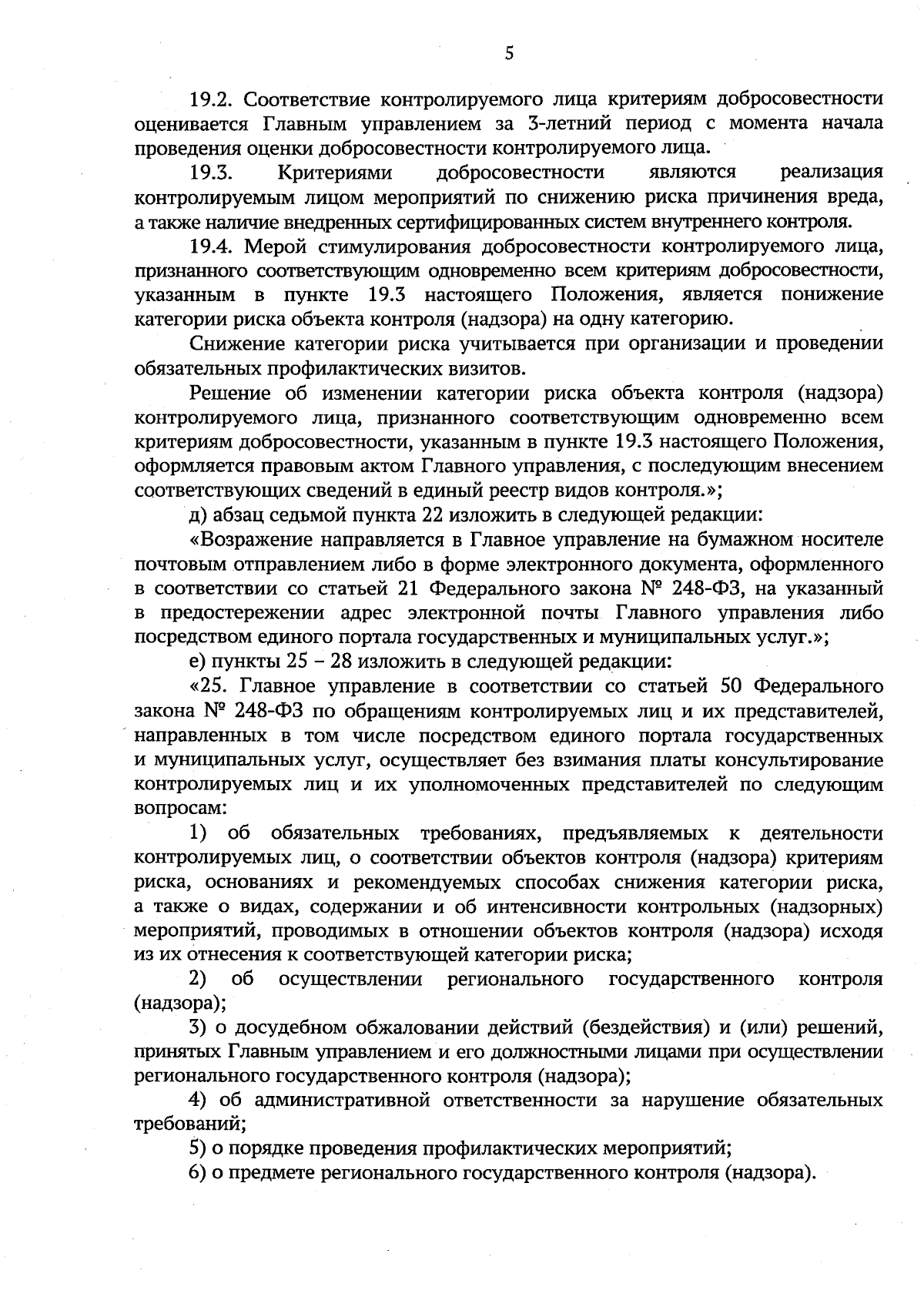 5

19.2. Соответствие контролируемого лица критериям добросовестности оценивается Главным управлением за 3-летний период с момента начала проведения оценки добросовестности контролируемого лица.

19.3. Критериями добросовестности являются реализация контролируемым лицом мероприятий по снижению риска причинения вреда, а также наличие внедренных сертифицированных систем внутреннего контроля.

19.4. Мерой стимулирования добросовестности контролируемого лица, признанного соответствующим одновременно всем критериям добросовестности, указанным в пункте 19.3 настоящего Положения, является понижение категории риска объекта контроля (надзора) на одну категорию.

Снижение категории риска учитывается при организации и проведении обязательных профилактических визитов.

Решение об изменении категории риска объекта контроля (надзора) контролируемого лица, признанного соответствующим одновременно всем критериям добросовестности, указанным в пункте 19.3 настоящего Положения, оформляется правовым актом Главного управления, с последующим внесением соответствующих сведений в единый реестр видов контроля.»;

д) абзац седьмой пункта 22 изложить в следующей редакции:

«Возражение направляется в Главное управление на бумажном носителе почтовым отправлением либо в форме электронного документа, оформленного в соответствии со статьей 21 Федерального закона № 248-ФЗ, на указанный в предостережении адрес электронной почты Главного управления либо посредством единого портала государственных и муниципальных услуг.»;

е) пункты 25 – 28 изложить в следующей редакции:

«25. Главное управление в соответствии со статьей 50 Федерального закона № 248-ФЗ по обращениям контролируемых лиц и их представителей, направленных в том числе посредством единого портала государственных и муниципальных услуг, осуществляет без взимания платы консультирование контролируемых лиц и их уполномоченных представителей по следующим вопросам:

1) об обязательных требованиях, предъявляемых к деятельности контролируемых лиц, о соответствии объектов контроля (надзора) критериям риска, основаниях и рекомендуемых способах снижения категории риска, а также о видах, содержании и об интенсивности контрольных (надзорных) мероприятий, проводимых в отношении объектов контроля (надзора) исходя из их отнесения к соответствующей категории риска;

2) об осуществлении регионального государственного контроля (надзора);

3) о досудебном обжаловании действий (бездействия) и (или) решений, принятых Главным управлением и его должностными лицами при осуществлении регионального государственного контроля (надзора);

4) об административной ответственности за нарушение обязательных требований;

5) о порядке проведения профилактических мероприятий;

6) о предмете регионального государственного контроля (надзора).